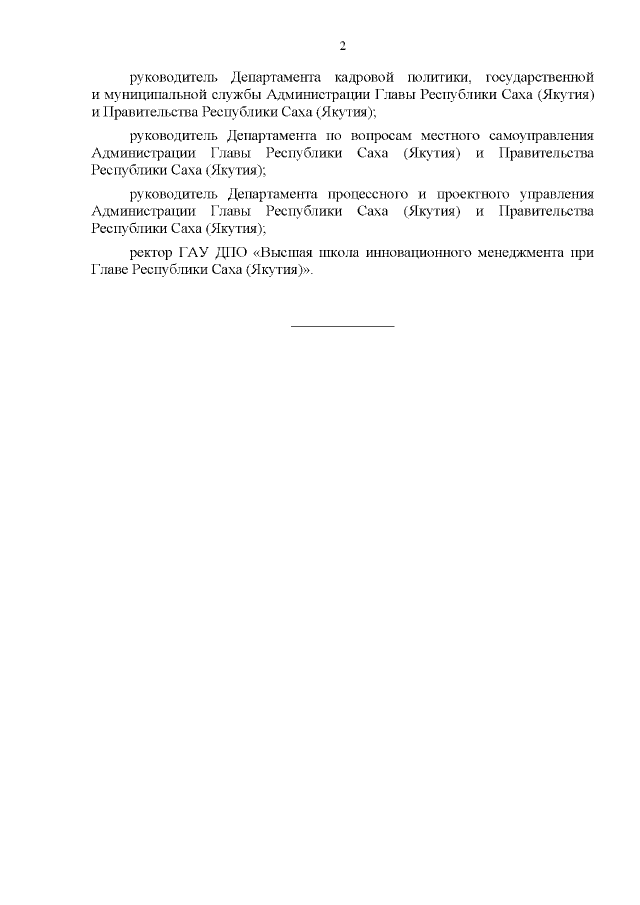 2

руководитель Департамента кадровой политики, государственной и муниципальной службы Администрации Главы Республики Саха (Якутия) и Правительства Республики Саха (Якутия);

руководитель Департамента по вопросам местного самоуправления Администрации Главы Республики Саха (Якутия) и Правительства Республики Саха (Якутия);

руководитель Департамента процессного и проектного управления Администрации Главы Республики Саха (Якутия) и Правительства Республики Саха (Якутия);

ректор ГАУ ДПО «Высшая школа инновационного менеджмента при Главе Республики Саха (Якутия)».